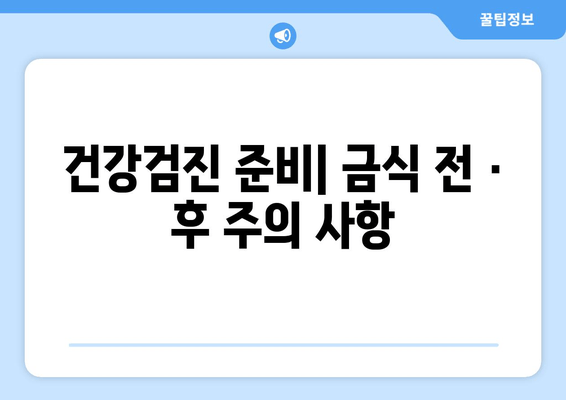 꿀팁정보

건강검진 준비| 금식 전 · 후 주의 사항